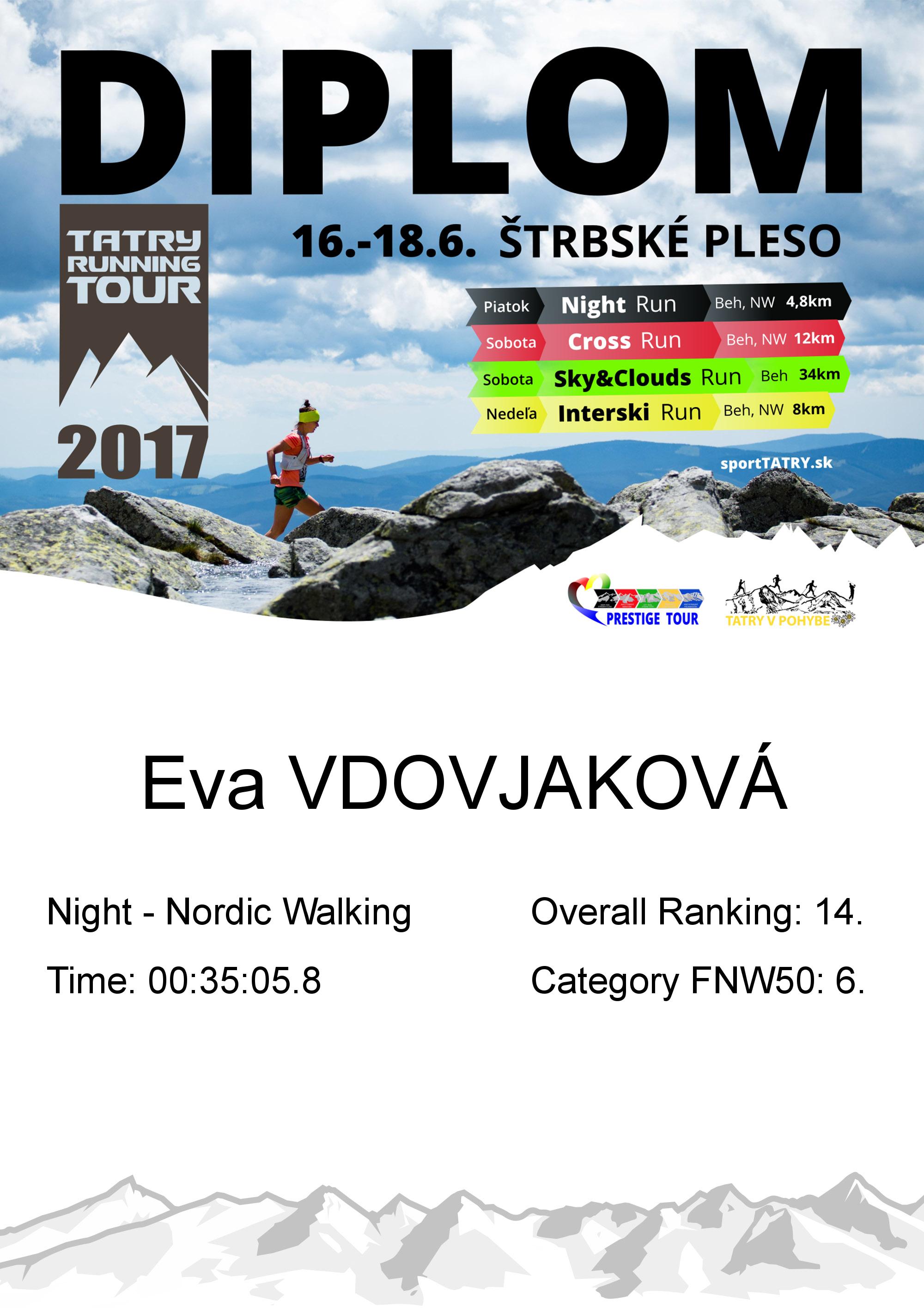 DIPLOM

TATRY RUNNING TOUR 2017

16.-18.6. ŠTRBSKÉ PLESO

Piatok Night Run Beh, NW 4,8km
Sobota Cross Run Beh, NW 12km
Sobota Sky&Clouds Run Beh 34km
Nedeľa Interski Run Beh, NW 8km

sportTATRY.sk

PRESTIGE TOUR

TATRY V POHYBE

Eva VDOVJAKOVÁ

Night - Nordic Walking
Time: 00:35:05.8

Overall Ranking: 14.
Category FNW50: 6.